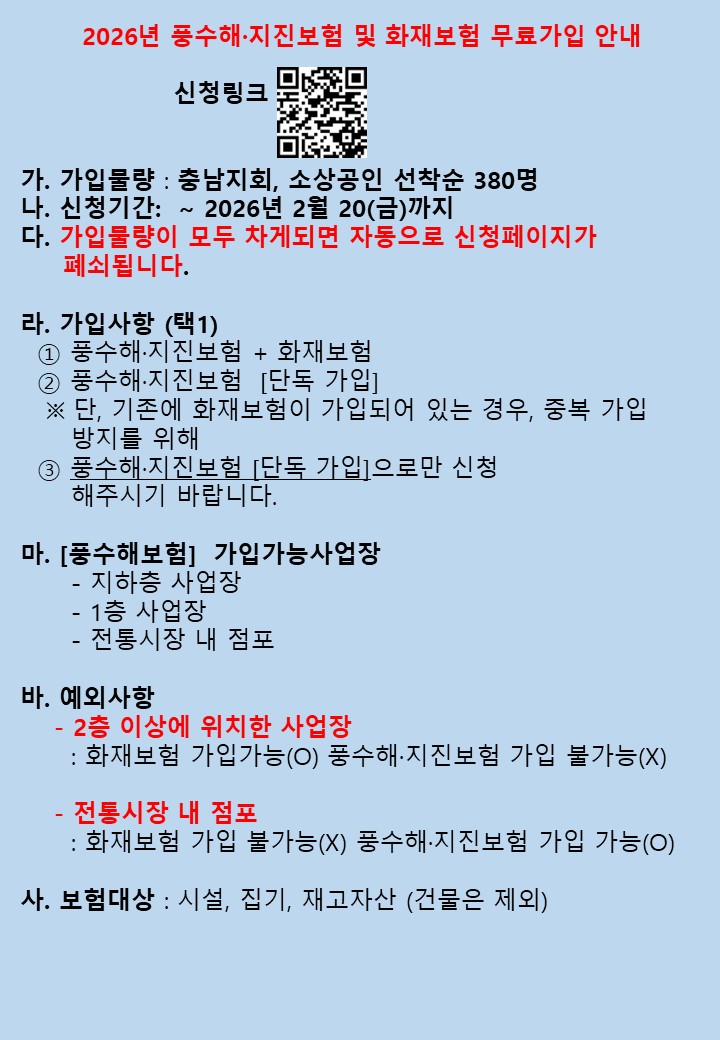 2026년 풍수해·지진보험 및 화재보험 무료가입 안내

신청링크

가. 가입물량 : 충남지회, 소상공인 선착순 380명
나. 신청기간: ~ 2026년 2월 20(금)까지
다. 가입물량이 모두 차게되면 자동으로 신청페이지가 폐쇠됩니다.

라. 가입사항 (택1)
① 풍수해·지진보험 + 화재보험
② 풍수해·지진보험 [단독 가입]
※ 단, 기존에 화재보험이 가입되어 있는 경우, 중복 가입 방지를 위해
③ 풍수해·지진보험 [단독 가입]으로만 신청 해주시기 바랍니다.

마. [풍수해보험] 가입가능사업장
- 지하층 사업장
- 1층 사업장
- 전통시장 내 점포

바. 예외사항
- 2층 이상에 위치한 사업장
: 화재보험 가입가능(O) 풍수해·지진보험 가입 불가능(X)

- 전통시장 내 점포
: 화재보험 가입 불가능(X) 풍수해·지진보험 가입 가능(O)

사. 보험대상 : 시설, 집기, 재고자산 (건물은 제외)